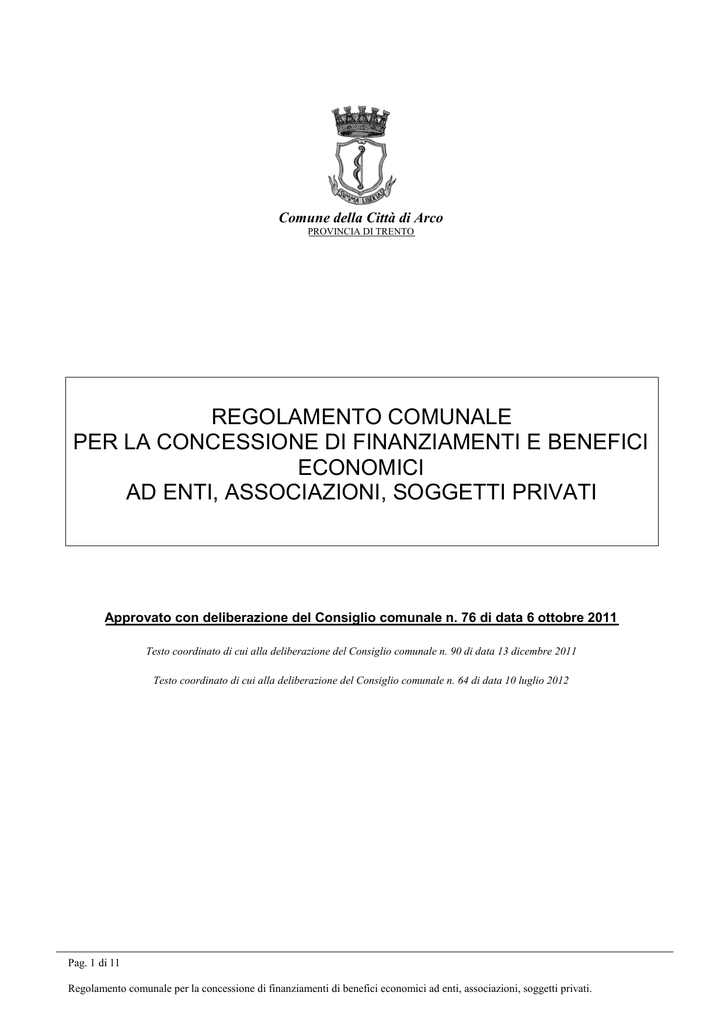 Comune della Città di Arco
PROVINCIA DI TRENTO

REGOLAMENTO COMUNALE
PER LA CONCESSIONE DI FINANZIAMENTI E BENEFICI ECONOMICI
AD ENTI, ASSOCIAZIONI, SOGGETTI PRIVATI

Approvato con deliberazione del Consiglio comunale n. 76 di data 6 ottobre 2011

Testo coordinato di cui alla deliberazione del Consiglio comunale n. 90 di data 13 dicembre 2011

Testo coordinato di cui alla deliberazione del Consiglio comunale n. 64 di data 10 luglio 2012

Pag. 1 di 11

Regolamento comunale per la concessione di finanziamenti di benefici economici ad enti, associazioni, soggetti privati.